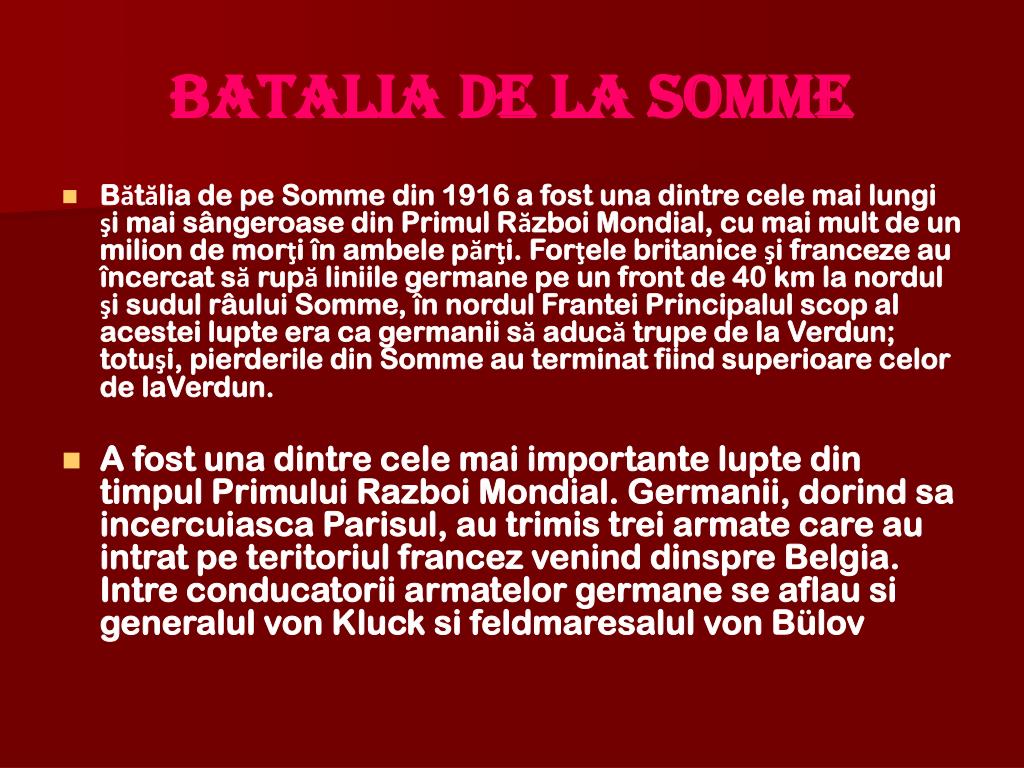 BATALIA DE LA SOMME

Bătălia de pe Somme din 1916 a fost una dintre cele mai lungi şi mai sângeroase din Primul Război Mondial, cu mai mult de un milion de morţi în ambele părţi. Forţele britanice şi franceze au încercat să rupă liniile germane pe un front de 40 km la nordul şi sudul râului Somme, în nordul Frantei Principalul scop al acestei lupte era ca germanii să aducă trupe de la Verdun; totuşi, pierderile din Somme au terminat fiind superioare celor de laVerdun.

A fost una dintre cele mai importante lupte din timpul Primului Razboi Mondial. Germanii, dorind sa incercuiasca Parisul, au trimis trei armate care au intrat pe teritoriul francez venind dinspre Belgia. Intre conducatorii armatelor germane se aflau si generalul von Kluck si feldmaresalul von Bülov